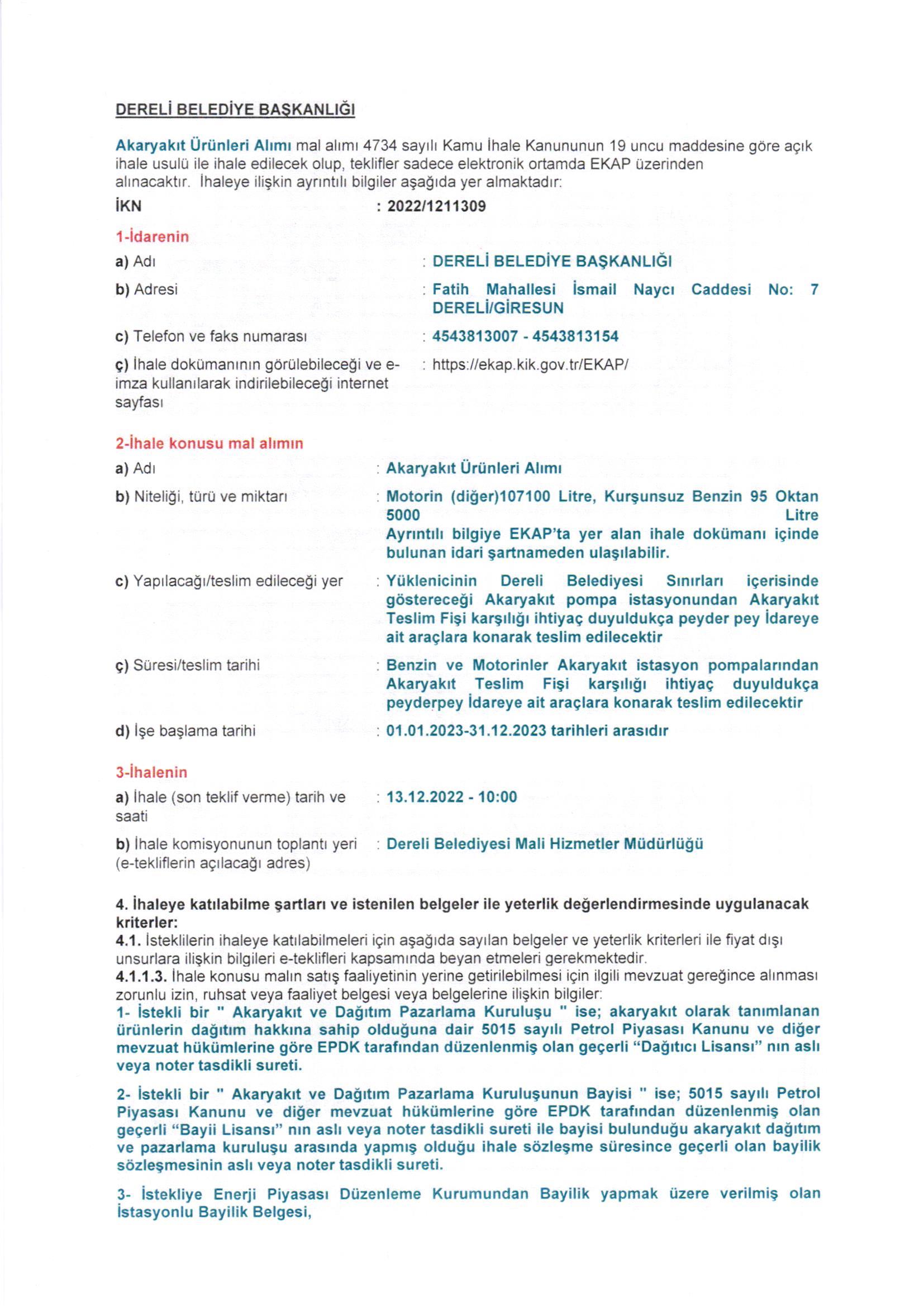 DERELİ BELEDİYE BAŞKANLIĞI

Akaryakıt Ürünleri Alımı mal alımı 4734 sayılı Kamu İhale Kanununun 19 uncu maddesine göre açık ihale usulü ile ihale edilecek olup, teklifler sadece elektronik ortamda EKAP üzerinden alınacaktır. İhaleye ilişkin ayrıntılı bilgiler aşağıda yer almaktadır:

İKN : 2022/1211309

1-İdarenin

a) Adı : DERELİ BELEDİYE BAŞKANLIĞI

b) Adresi : Fatih Mahallesi İsmail Naycı Caddesi No: 7 DERELİ/GİRESUN

c) Telefon ve faks numarası : 4543813007 - 4543813154

ç) İhale dokümanının görülebileceği ve e-imza kullanılarak indirilebileceği internet sayfası : https://ekap.kik.gov.tr/EKAP/

2-İhale konusu mal alımın

a) Adı : Akaryakıt Ürünleri Alımı

b) Niteliği, türü ve miktarı : Motorin (diğer)107100 Litre, Kurşunsuz Benzin 95 Oktan 5000 Litre
Ayrıntılı bilgiye EKAP'ta yer alan ihale dokümanı içinde bulunan idari şartnameden ulaşılabilir.

c) Yapılacağı/teslim edileceği yer : Yüklenicinin Dereli Belediyesi Sınırları içerisinde göstereceği Akaryakıt pompa istasyonundan Akaryakıt Teslim Fişi karşılığı ihtiyaç duyuldukça peyder pey İdareye ait araçlara konarak teslim edilecektir

ç) Süresi/teslim tarihi : Benzin ve Motorinler Akaryakıt istasyon pompalarından Akaryakıt Teslim Fişi karşılığı ihtiyaç duyuldukça peyderpey İdareye ait araçlara konarak teslim edilecektir

d) İşe başlama tarihi : 01.01.2023-31.12.2023 tarihleri arasıdır

3-İhalenin

a) İhale (son teklif verme) tarih ve saati : 13.12.2022 - 10:00

b) İhale komisyonunun toplantı yeri (e-tekliflerin açılacağı adres) : Dereli Belediyesi Mali Hizmetler Müdürlüğü

4. İhaleye katılabilme şartları ve istenilen belgeler ile yeterlik değerlendirmesinde uygulanacak kriterler:
4.1. İsteklilerin ihaleye katılabilmeleri için aşağıda sayılan belgeler ve yeterlik kriterleri ile fiyat dışı unsurlara ilişkin bilgileri e-teklifleri kapsamında beyan etmeleri gerekmektedir.
4.1.1.3. İhale konusu malın satış faaliyetinin yerine getirilebilmesi için ilgili mevzuat gereğince alınması zorunlu izin, ruhsat veya faaliyet belgesi veya belgelerine ilişkin bilgiler:
1- İstekli bir " Akaryakıt ve Dağıtım Pazarlama Kuruluşu " ise; akaryakıt olarak tanımlanan ürünlerin dağıtım hakkına sahip olduğuna dair 5015 sayılı Petrol Piyasası Kanunu ve diğer mevzuat hükümlerine göre EPDK tarafından düzenlenmiş olan geçerli "Dağıtıcı Lisansı" nın aslı veya noter tasdikli sureti.

2- İstekli bir " Akaryakıt ve Dağıtım Pazarlama Kuruluşunun Bayisi " ise; 5015 sayılı Petrol Piyasası Kanunu ve diğer mevzuat hükümlerine göre EPDK tarafından düzenlenmiş olan geçerli "Bayii Lisansı" nın aslı veya noter tasdikli sureti ile bayisi bulunduğu akaryakıt dağıtım ve pazarlama kuruluşu arasında yapmış olduğu ihale sözleşme süresince geçerli olan bayilik sözleşmesinin aslı veya noter tasdikli sureti.

3- İstekliye Enerji Piyasası Düzenleme Kurumundan Bayilik yapmak üzere verilmiş olan İstasyonlu Bayilik Belgesi,